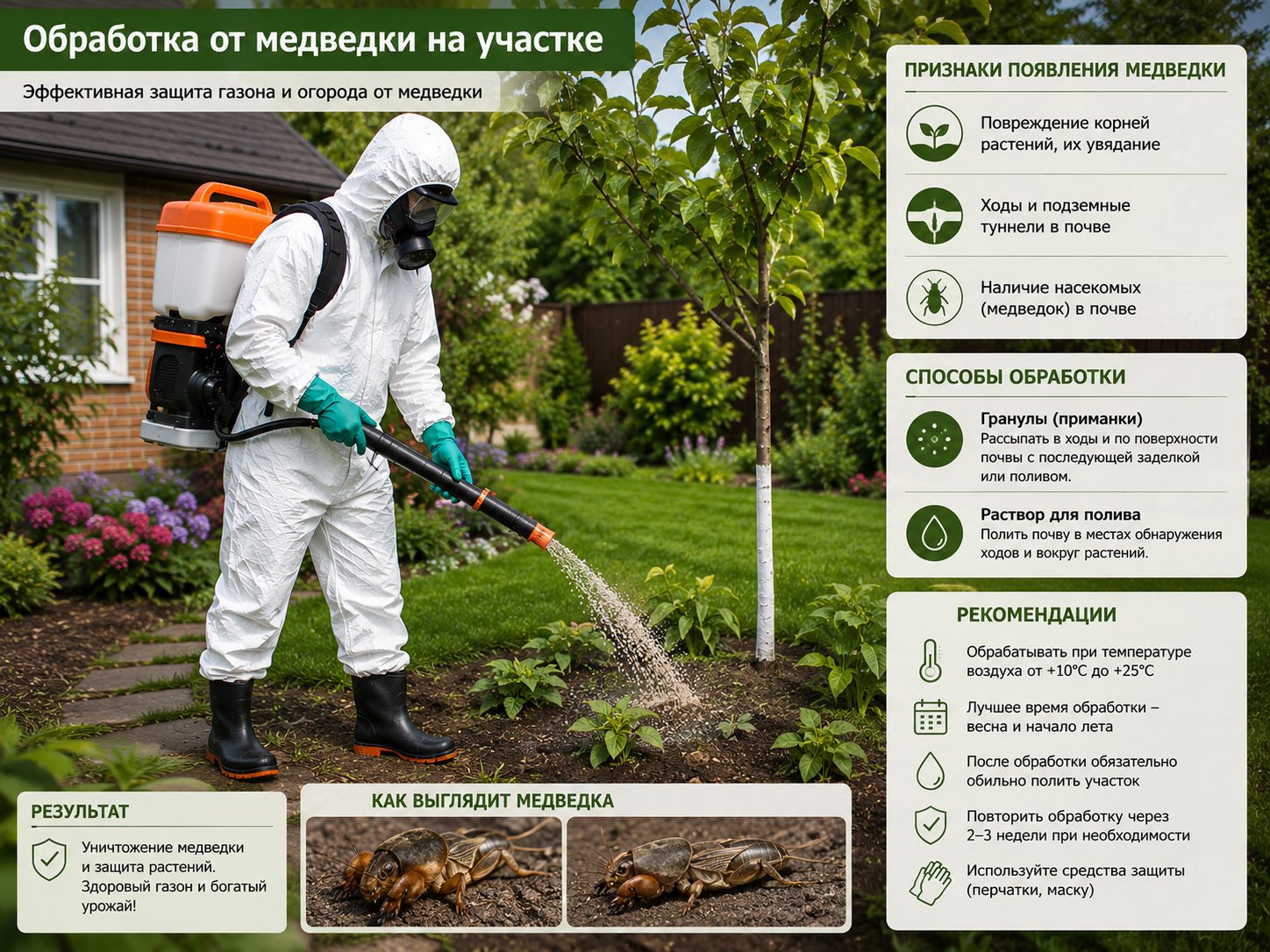 Обработка от медведки на участке

Эффективная защита газона и огорода от медведки

ПРИЗНАКИ ПОЯВЛЕНИЯ МЕДВЕДКИ

Повреждение корней растений, их увядание

Ходы и подземные туннели в почве

Наличие насекомых (медведок) в почве

СПОСОБЫ ОБРАБОТКИ

Гранулы (приманки)
Рассыпать в ходы и по поверхности почвы с последующей заделкой или поливом.

Раствор для полива
Полить почву в местах обнаружения ходов и вокруг растений.

РЕКОМЕНДАЦИИ

Обрабатывать при температуре воздуха от +10°C до +25°C

Лучшее время обработки – весна и начало лета

После обработки обязательно обильно полить участок

Повторить обработку через 2–3 недели при необходимости

Используйте средства защиты (перчатки, маску)

РЕЗУЛЬТАТ

Уничтожение медведки и защита растений. Здоровый газон и богатый урожай!

КАК ВЫГЛЯДИТ МЕДВЕДКА